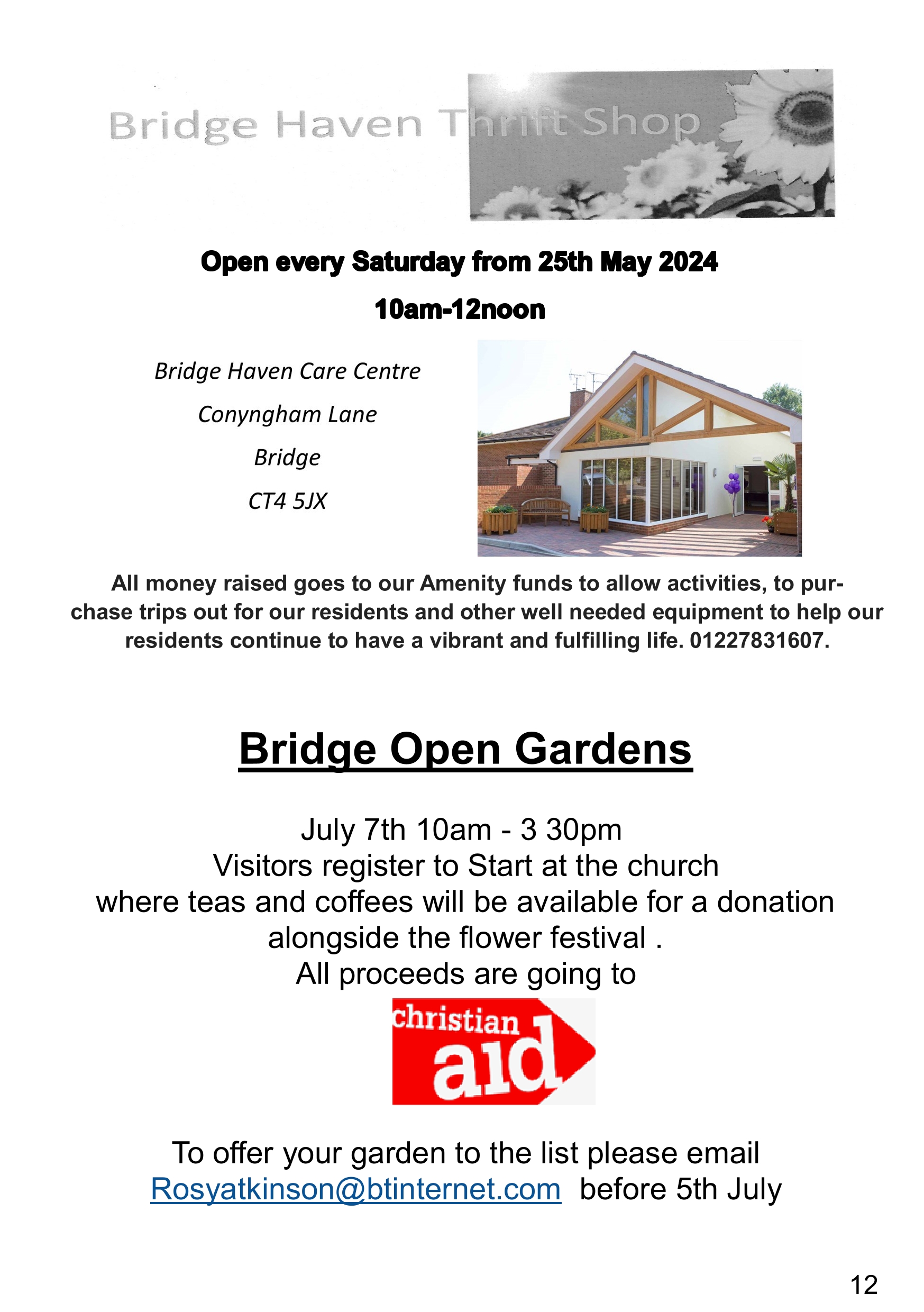 Bridge Haven Thrift Shop

Open every Saturday from 25th May 2024

10am-12noon

Bridge Haven Care Centre
Conyngham Lane
Bridge
CT4 5JX

All money raised goes to our Amenity funds to allow activities, to purchase trips out for our residents and other well needed equipment to help our residents continue to have a vibrant and fulfilling life. 01227831607.

Bridge Open Gardens

July 7th 10am - 3 30pm
Visitors register to Start at the church
where teas and coffees will be available for a donation
alongside the flower festival .
All proceeds are going to

christian aid

To offer your garden to the list please email
Rosyatkinson@btinternet.com before 5th July

12